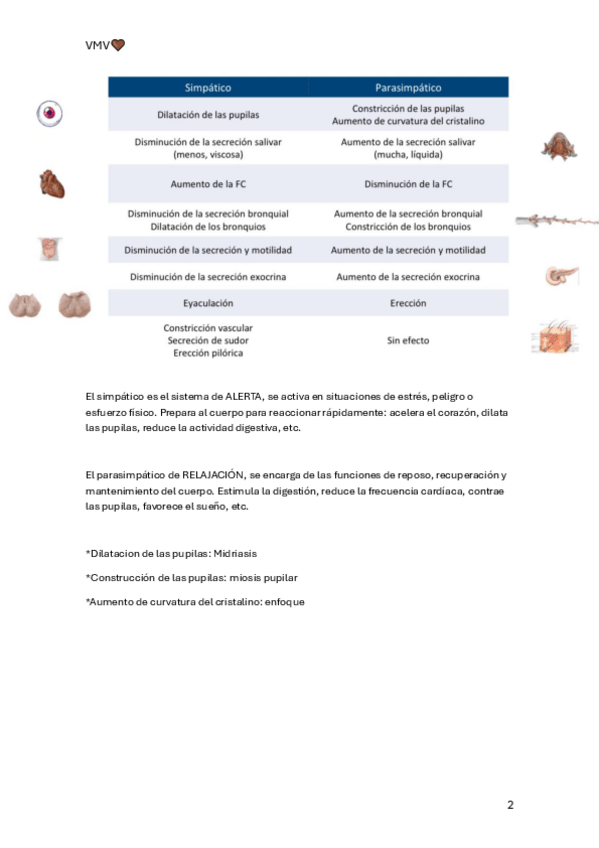 VMV🤎

| Simpático | Parasimpático |
|---|---|
| Dilatación de las pupilas | Constricción de las pupilas Aumento de curvatura del cristalino |
| Disminución de la secreción salivar (menos, viscosa) | Aumento de la secreción salivar (mucha, líquida) |
| Aumento de la FC | Disminución de la FC |
| Disminución de la secreción bronquial Dilatación de los bronquios | Aumento de la secreción bronquial Constricción de los bronquios |
| Disminución de la secreción y motilidad | Aumento de la secreción y motilidad |
| Disminución de la secreción exocrina | Aumento de la secreción exocrina |
| Eyaculación | Erección |
| Constricción vascular Secreción de sudor Erección pilórica | Sin efecto |

El simpático es el sistema de ALERTA, se activa en situaciones de estrés, peligro o esfuerzo físico. Prepara al cuerpo para reaccionar rápidamente: acelera el corazón, dilata las pupilas, reduce la actividad digestiva, etc.

El parasimpático de RELAJACIÓN, se encarga de las funciones de reposo, recuperación y mantenimiento del cuerpo. Estimula la digestión, reduce la frecuencia cardíaca, contrae las pupilas, favorece el sueño, etc.

*Dilatacion de las pupilas: Midriasis

*Construcción de las pupilas: miosis pupilar

*Aumento de curvatura del cristalino: enfoque

2